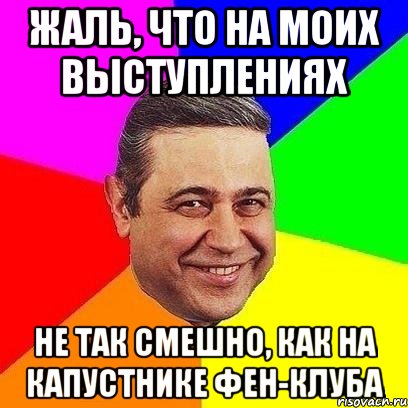 ЖАЛЬ, ЧТО НА МОИХ ВЫСТУПЛЕНИЯХ

НЕ ТАК СМЕШНО, КАК НА КАПУСТНИКЕ ФЕН-КЛУБА

risovach.ru